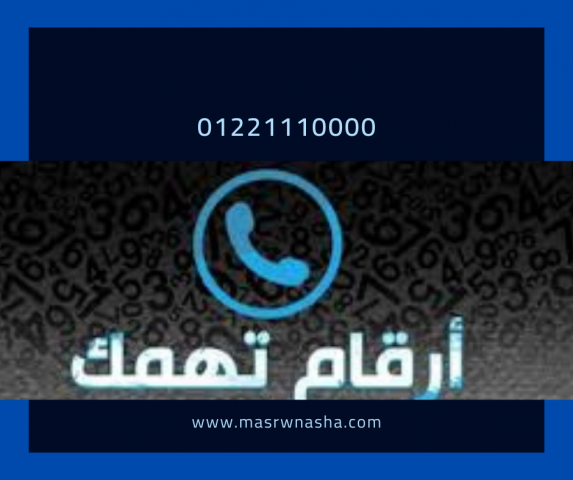 01221110000

أرقام تهمك

www.masrwnasha.com